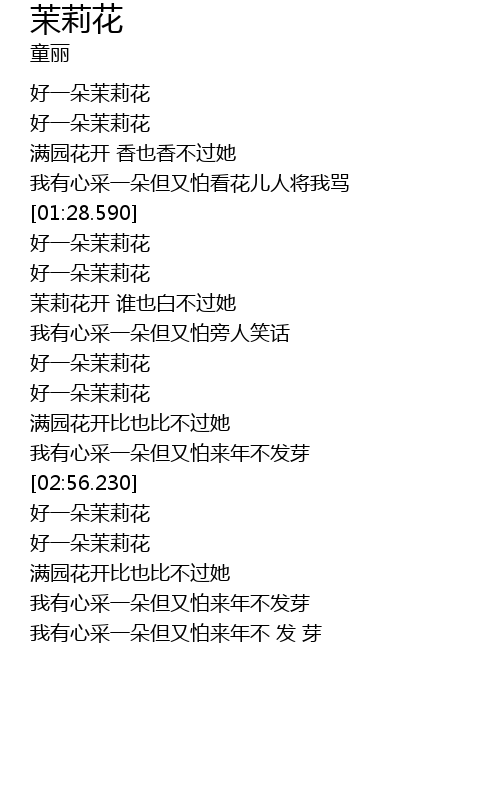 茉莉花
童丽

好一朵茉莉花
好一朵茉莉花
满园花开 香也香不过她
我有心采一朵但又怕看花儿人将我骂
[01:28.590]
好一朵茉莉花
好一朵茉莉花
茉莉花开 谁也白不过她
我有心采一朵但又怕旁人笑话
好一朵茉莉花
好一朵茉莉花
满园花开比也比不过她
我有心采一朵但又怕来年不发芽
[02:56.230]
好一朵茉莉花
好一朵茉莉花
满园花开比也比不过她
我有心采一朵但又怕来年不发芽
我有心采一朵但又怕来年不 发 芽